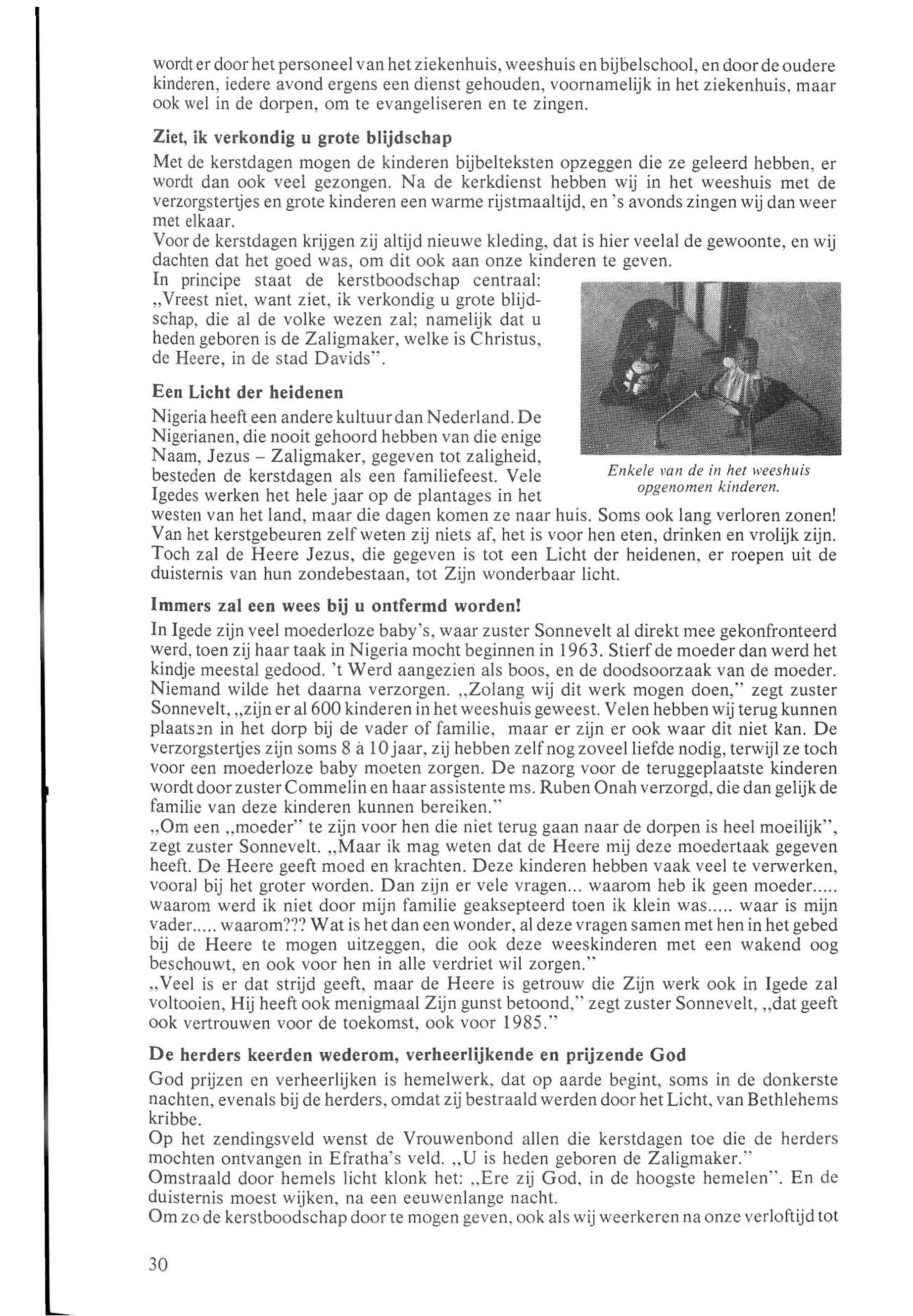 wordt er door het personeel van het ziekenhuis, weeshuis en bijbelschool, en door de oudere kinderen, iedere avond ergens een dienst gehouden, voornamelijk in het ziekenhuis, maar ook wel in de dorpen, om te evangeliseren en te zingen.

Ziet, ik verkondig u grote blijdschap

Met de kerstdagen mogen de kinderen bijbelteksten opzeggen die ze geleerd hebben, er wordt dan ook veel gezongen. Na de kerkdienst hebben wij in het weeshuis met de verzorgstertjes en grote kinderen een warme rijstmaaltijd, en 's avonds zingen wij dan weer met elkaar.
Voor de kerstdagen krijgen zij altijd nieuwe kleding, dat is hier veelal de gewoonte, en wij dachten dat het goed was, om dit ook aan onze kinderen te geven.
In principe staat de kerstboodschap centraal: „Vreest niet, want ziet, ik verkondig u grote blijdschap, die al de volke wezen zal; namelijk dat u heden geboren is de Zaligmaker, welke is Christus, de Heere, in de stad Davids".

Een Licht der heidenen

Nigeria heeft een andere kultuur dan Nederland. De Nigerianen, die nooit gehoord hebben van die enige Naam, Jezus – Zaligmaker, gegeven tot zaligheid, besteden de kerstdagen als een familiefeest. Vele Igedes werken het hele jaar op de plantages in het westen van het land, maar die dagen komen ze naar huis. Soms ook lang verloren zonen! Van het kerstgebeuren zelf weten zij niets af, het is voor hen eten, drinken en vrolijk zijn. Toch zal de Heere Jezus, die gegeven is tot een Licht der heidenen, er roepen uit de duisternis van hun zondebestaan, tot Zijn wonderbaar licht.

Enkele van de in het weeshuis opgenomen kinderen.

Immers zal een wees bij u ontfermd worden!

In Igede zijn veel moederloze baby's, waar zuster Sonnevelt al direkt mee gekonfronteerd werd, toen zij haar taak in Nigeria mocht beginnen in 1963. Stierf de moeder dan werd het kindje meestal gedood. 't Werd aangezien als boos, en de doodsoorzaak van de moeder. Niemand wilde het daarna verzorgen. „Zolang wij dit werk mogen doen," zegt zuster Sonnevelt, „zijn er al 600 kinderen in het weeshuis geweest. Velen hebben wij terug kunnen plaatsen in het dorp bij de vader of familie, maar er zijn er ook waar dit niet kan. De verzorgstertjes zijn soms 8 à 10 jaar, zij hebben zelf nog zoveel liefde nodig, terwijl ze toch voor een moederloze baby moeten zorgen. De nazorg voor de teruggeplaatste kinderen wordt door zuster Commelin en haar assistente ms. Ruben Onah verzorgd, die dan gelijk de familie van deze kinderen kunnen bereiken."
„Om een „moeder" te zijn voor hen die niet terug gaan naar de dorpen is heel moeilijk", zegt zuster Sonnevelt. „Maar ik mag weten dat de Heere mij deze moedertaak gegeven heeft. De Heere geeft moed en krachten. Deze kinderen hebben vaak veel te verwerken, vooral bij het groter worden. Dan zijn er vele vragen... waarom heb ik geen moeder..... waarom werd ik niet door mijn familie geaksepteerd toen ik klein was..... waar is mijn vader..... waarom??? Wat is het dan een wonder, al deze vragen samen met hen in het gebed bij de Heere te mogen uitzeggen, die ook deze weeskinderen met een wakend oog beschouwt, en ook voor hen in alle verdriet wil zorgen."
„Veel is er dat strijd geeft, maar de Heere is getrouw die Zijn werk ook in Igede zal voltooien, Hij heeft ook menigmaal Zijn gunst betoond," zegt zuster Sonnevelt, „dat geeft ook vertrouwen voor de toekomst, ook voor 1985."

De herders keerden wederom, verheerlijkende en prijzende God

God prijzen en verheerlijken is hemelwerk, dat op aarde begint, soms in de donkerste nachten, evenals bij de herders, omdat zij bestraald werden door het Licht, van Bethlehems kribbe.
Op het zendingsveld wenst de Vrouwenbond allen die kerstdagen toe die de herders mochten ontvangen in Efratha's veld. „U is heden geboren de Zaligmaker."
Omstraald door hemels licht klonk het: „Ere zij God, in de hoogste hemelen". En de duisternis moest wijken, na een eeuwenlange nacht.
Om zo de kerstboodschap door te mogen geven, ook als wij weerkeren na onze verloftijd tot

30